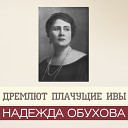 ДРЕМЛЮТ ПЛАЧУЩИЕ ИВЫ

НАДЕЖДА ОБУХОВА